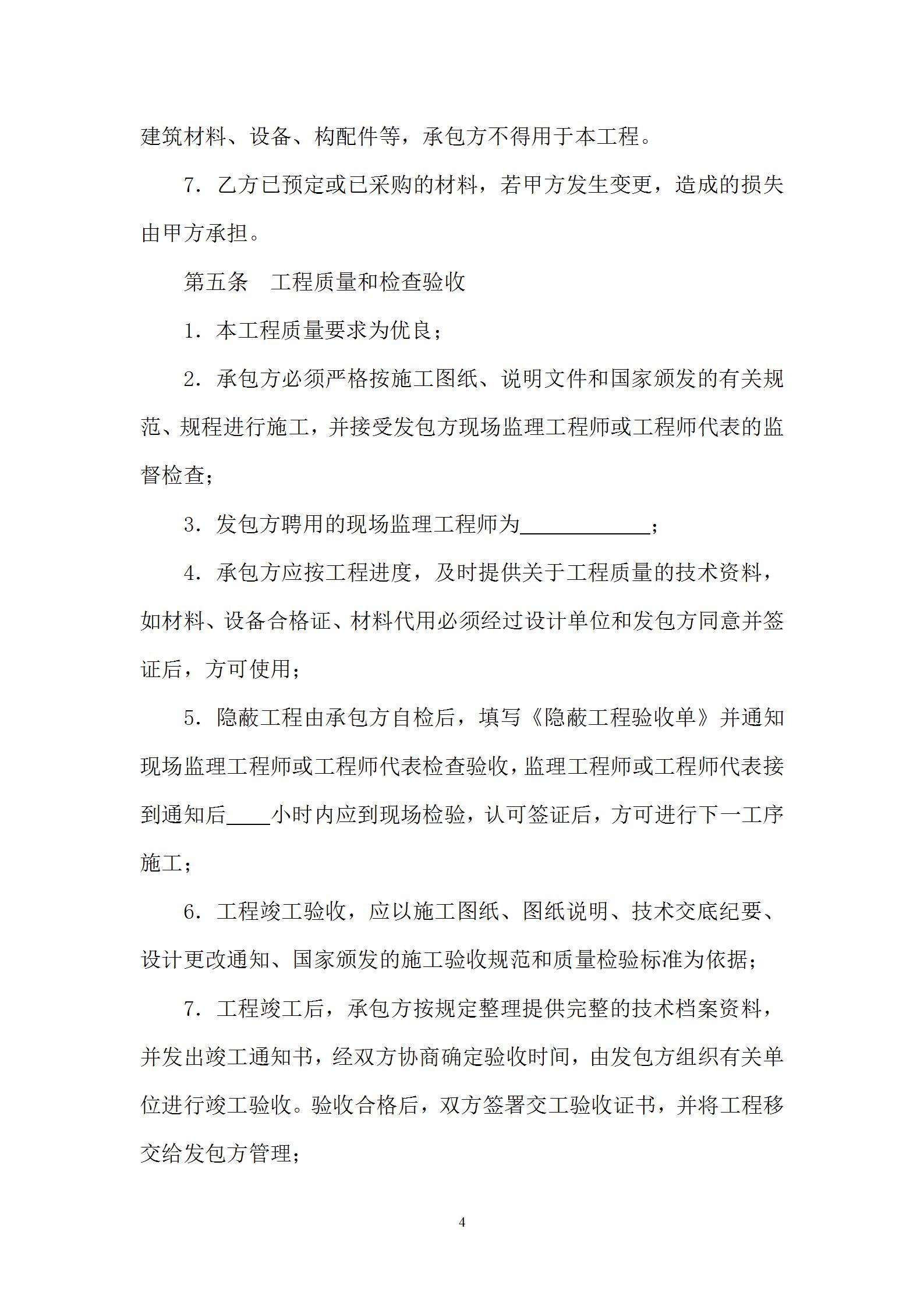 建筑材料、设备、构配件等，承包方不得用于本工程。

7．乙方已预定或已采购的材料，若甲方发生变更，造成的损失由甲方承担。

第五条　工程质量和检查验收

1．本工程质量要求为优良；

2．承包方必须严格按施工图纸、说明文件和国家颁发的有关规范、规程进行施工，并接受发包方现场监理工程师或工程师代表的监督检查；

3．发包方聘用的现场监理工程师为____________；

4．承包方应按工程进度，及时提供关于工程质量的技术资料，如材料、设备合格证、材料代用必须经过设计单位和发包方同意并签证后，方可使用；

5．隐蔽工程由承包方自检后，填写《隐蔽工程验收单》并通知现场监理工程师或工程师代表检查验收，监理工程师或工程师代表接到通知后____小时内应到现场检验，认可签证后，方可进行下一工序施工；

6．工程竣工验收，应以施工图纸、图纸说明、技术交底纪要、设计更改通知、国家颁发的施工验收规范和质量检验标准为依据；

7．工程竣工后，承包方按规定整理提供完整的技术档案资料，并发出竣工通知书，经双方协商确定验收时间，由发包方组织有关单位进行竣工验收。验收合格后，双方签署交工验收证书，并将工程移交给发包方管理；

4